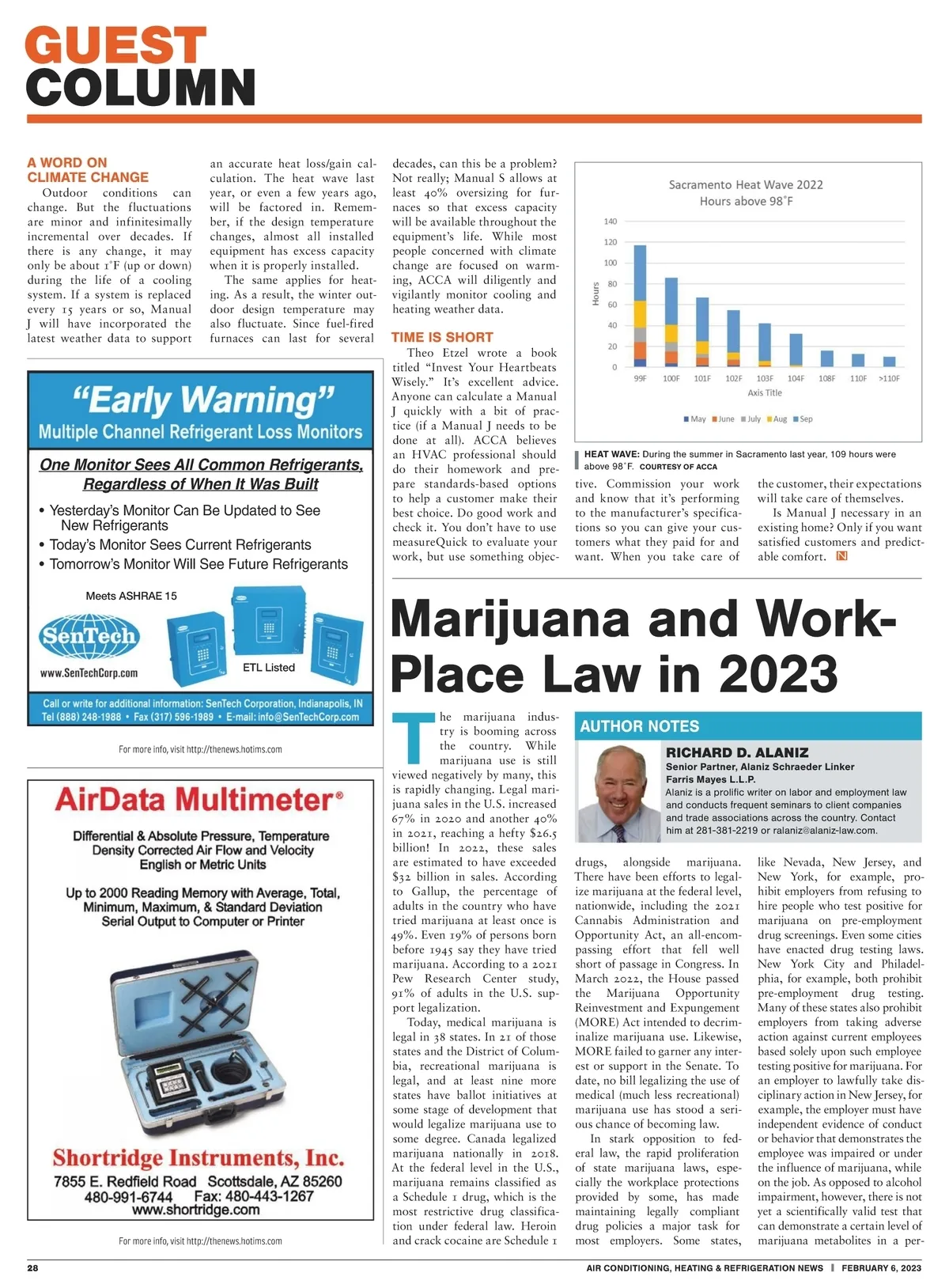 GUEST COLUMN

A WORD ON CLIMATE CHANGE

Outdoor conditions can change. But the fluctuations are minor and infinitesimally incremental over decades. If there is any change, it may only be about 1°F (up or down) during the life of a cooling system. If a system is replaced every 15 years or so, Manual J will have incorporated the latest weather data to support an accurate heat loss/gain calculation. The heat wave last year, or even a few years ago, will be factored in. Remember, if the design temperature changes, almost all installed equipment has excess capacity when it is properly installed.

The same applies for heating. As a result, the winter outdoor design temperature may also fluctuate. Since fuel-fired furnaces can last for several decades, can this be a problem? Not really; Manual S allows at least 40% oversizing for furnaces so that excess capacity will be available throughout the equipment's life. While most people concerned with climate change are focused on warming, ACCA will diligently and vigilantly monitor cooling and heating weather data.

TIME IS SHORT

Theo Etzel wrote a book titled "Invest Your Heartbeats Wisely." It's excellent advice. Anyone can calculate a Manual J quickly with a bit of practice (if a Manual J needs to be done at all). ACCA believes an HVAC professional should do their homework and prepare standards-based options to help a customer make their best choice. Do good work and check it. You don't have to use measureQuick to evaluate your work, but use something objective. Commission your work and know that it's performing to the manufacturer's specifications so you can give your customers what they paid for and want. When you take care of the customer, their expectations will take care of themselves.

Is Manual J necessary in an existing home? Only if you want satisfied customers and predictable comfort.

Sacramento Heat Wave 2022
Hours above 98°F
140
120
100
80
60
40
20
0
Hours
99F 100F 101F 102F 103F 104F 108F 110F >110F
Axis Title
May June July Aug Sep

HEAT WAVE: During the summer in Sacramento last year, 109 hours were above 98°F. COURTESY OF ACCA

"Early Warning"
Multiple Channel Refrigerant Loss Monitors
One Monitor Sees All Common Refrigerants, Regardless of When It Was Built
• Yesterday's Monitor Can Be Updated to See New Refrigerants
• Today's Monitor Sees Current Refrigerants
• Tomorrow's Monitor Will See Future Refrigerants
Meets ASHRAE 15
SenTech
www.SenTechCorp.com
ETL Listed
Call or write for additional information: SenTech Corporation, Indianapolis, IN
Tel (888) 248-1988 • Fax (317) 596-1989 • E-mail: info@SenTechCorp.com

For more info, visit http://thenews.hotims.com

AirData Multimeter®
Differential & Absolute Pressure, Temperature
Density Corrected Air Flow and Velocity
English or Metric Units
Up to 2000 Reading Memory with Average, Total, Minimum, Maximum, & Standard Deviation
Serial Output to Computer or Printer
Shortridge Instruments, Inc.
7855 E. Redfield Road Scottsdale, AZ 85260
480-991-6744 Fax: 480-443-1267
www.shortridge.com

For more info, visit http://thenews.hotims.com

Marijuana and Work-Place Law in 2023

AUTHOR NOTES
RICHARD D. ALANIZ
Senior Partner, Alaniz Schraeder Linker Farris Mayes L.L.P.
Alaniz is a prolific writer on labor and employment law and conducts frequent seminars to client companies and trade associations across the country. Contact him at 281-381-2219 or ralaniz@alaniz-law.com.

The marijuana industry is booming across the country. While marijuana use is still viewed negatively by many, this is rapidly changing. Legal marijuana sales in the U.S. increased 67% in 2020 and another 40% in 2021, reaching a hefty $26.5 billion! In 2022, these sales are estimated to have exceeded $32 billion in sales. According to Gallup, the percentage of adults in the country who have tried marijuana at least once is 49%. Even 19% of persons born before 1945 say they have tried marijuana. According to a 2021 Pew Research Center study, 91% of adults in the U.S. support legalization.

Today, medical marijuana is legal in 38 states. In 21 of those states and the District of Columbia, recreational marijuana is legal, and at least nine more states have ballot initiatives at some stage of development that would legalize marijuana use to some degree. Canada legalized marijuana nationally in 2018. At the federal level in the U.S., marijuana remains classified as a Schedule 1 drug, which is the most restrictive drug classification under federal law. Heroin and crack cocaine are Schedule 1 drugs, alongside marijuana. There have been efforts to legalize marijuana at the federal level, nationwide, including the 2021 Cannabis Administration and Opportunity Act, an all-encompassing effort that fell well short of passage in Congress. In March 2022, the House passed the Marijuana Opportunity Reinvestment and Expungement (MORE) Act intended to decriminalize marijuana use. Likewise, MORE failed to garner any interest or support in the Senate. To date, no bill legalizing the use of medical (much less recreational) marijuana use has stood a serious chance of becoming law.

In stark opposition to federal law, the rapid proliferation of state marijuana laws, especially the workplace protections provided by some, has made maintaining legally compliant drug policies a major task for most employers. Some states, like Nevada, New Jersey, and New York, for example, prohibit employers from refusing to hire people who test positive for marijuana on pre-employment drug screenings. Even some cities have enacted drug testing laws. New York City and Philadelphia, for example, both prohibit pre-employment drug testing. Many of these states also prohibit employers from taking adverse action against current employees based solely upon such employee testing positive for marijuana. For an employer to lawfully take disciplinary action in New Jersey, for example, the employer must have independent evidence of conduct or behavior that demonstrates the employee was impaired or under the influence of marijuana, while on the job. As opposed to alcohol impairment, however, there is not yet a scientifically valid test that can demonstrate a certain level of marijuana metabolites in a per-

28 AIR CONDITIONING, HEATING & REFRIGERATION NEWS | FEBRUARY 6, 2023